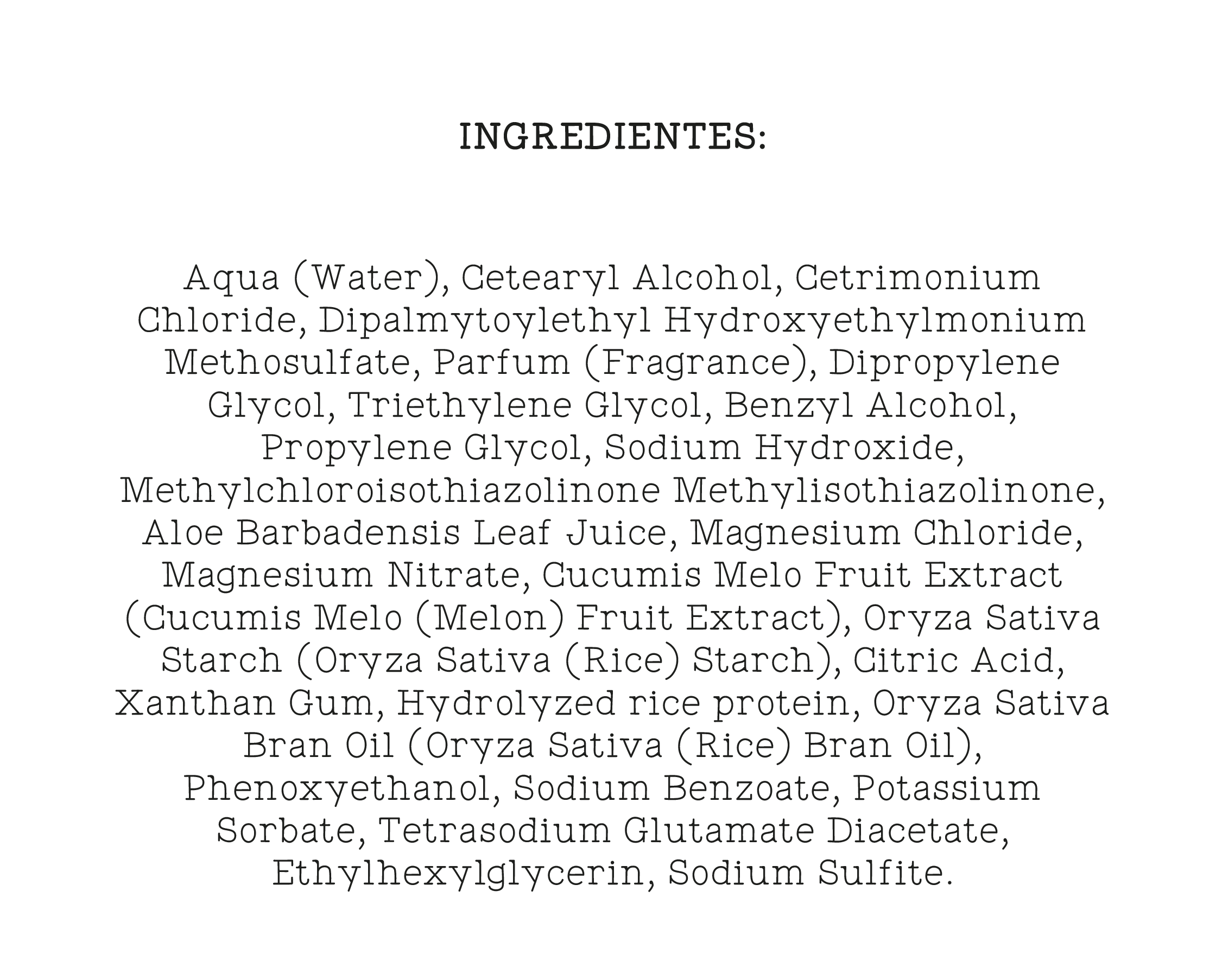 INGREDIENTES:

Aqua (Water), Cetearyl Alcohol, Cetrimonium Chloride, Dipalmytoylethyl Hydroxyethylmonium Methosulfate, Parfum (Fragrance), Dipropylene Glycol, Triethylene Glycol, Benzyl Alcohol, Propylene Glycol, Sodium Hydroxide, Methylchloroisothiazolinone Methylisothiazolinone, Aloe Barbadensis Leaf Juice, Magnesium Chloride, Magnesium Nitrate, Cucumis Melo Fruit Extract (Cucumis Melo (Melon) Fruit Extract), Oryza Sativa Starch (Oryza Sativa (Rice) Starch), Citric Acid, Xanthan Gum, Hydrolyzed rice protein, Oryza Sativa Bran Oil (Oryza Sativa (Rice) Bran Oil), Phenoxyethanol, Sodium Benzoate, Potassium Sorbate, Tetrasodium Glutamate Diacetate, Ethylhexylglycerin, Sodium Sulfite.